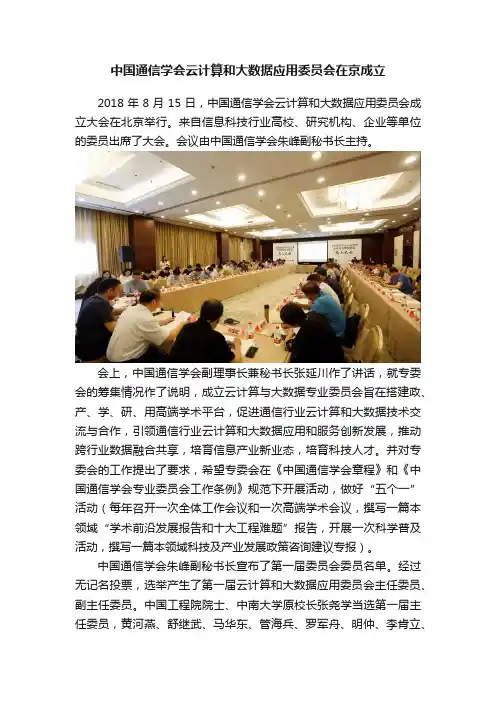 中国通信学会云计算和大数据应用委员会在京成立

2018 年 8 月 15 日，中国通信学会云计算和大数据应用委员会成立大会在北京举行。来自信息科技行业高校、研究机构、企业等单位的委员出席了大会。会议由中国通信学会朱峰副秘书长主持。

会上，中国通信学会副理事长兼秘书长张延川作了讲话，就专委会的筹集情况作了说明，成立云计算与大数据专业委员会旨在搭建政、产、学、研、用高端学术平台，促进通信行业云计算和大数据技术交流与合作，引领通信行业云计算和大数据应用和服务创新发展，推动跨行业数据融合共享，培育信息产业新业态，培育科技人才。并对专委会的工作提出了要求，希望专委会在《中国通信学会章程》和《中国通信学会专业委员会工作条例》规范下开展活动，做好“五个一”活动（每年召开一次全体工作会议和一次高端学术会议，撰写一篇本领域“学术前沿发展报告和十大工程难题”报告，开展一次科学普及活动，撰写一篇本领域科技及产业发展政策咨询建议专报）。

中国通信学会朱峰副秘书长宣布了第一届委员会委员名单。经过无记名投票，选举产生了第一届云计算和大数据应用委员会主任委员、副主任委员。中国工程院院士、中南大学原校长张尧学当选第一届主任委员，黄河燕、舒继武、马华东、管海兵、罗军舟、明仲、李肯立、